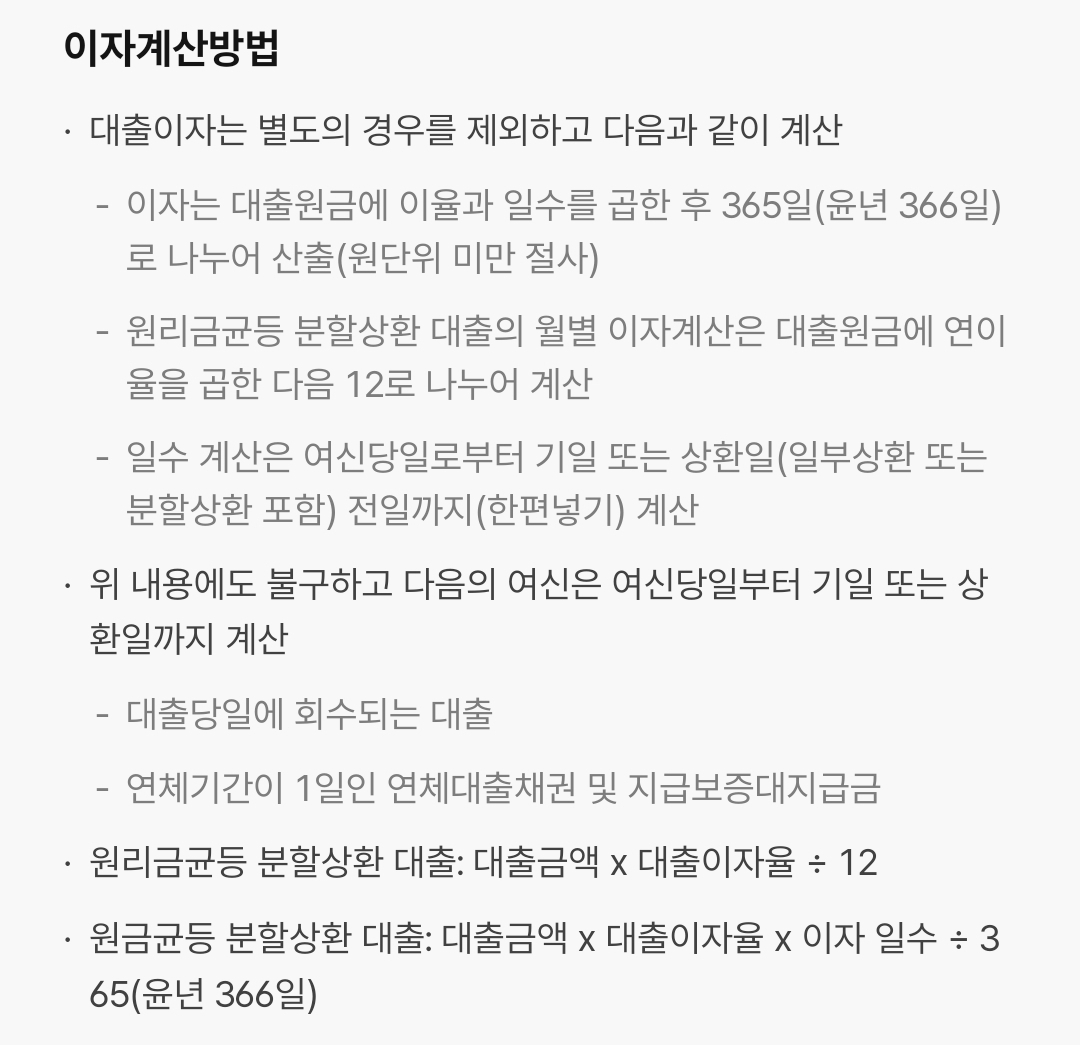 이자계산방법

· 대출이자는 별도의 경우를 제외하고 다음과 같이 계산

- 이자는 대출원금에 이율과 일수를 곱한 후 365일(윤년 366일)로 나누어 산출(원단위 미만 절사)

- 원리금균등 분할상환 대출의 월별 이자계산은 대출원금에 연이율을 곱한 다음 12로 나누어 계산

- 일수 계산은 여신당일로부터 기일 또는 상환일(일부상환 또는 분할상환 포함) 전일까지(한편넣기) 계산

· 위 내용에도 불구하고 다음의 여신은 여신당일부터 기일 또는 상환일까지 계산

- 대출당일에 회수되는 대출

- 연체기간이 1일인 연체대출채권 및 지급보증대지급금

· 원리금균등 분할상환 대출: 대출금액 x 대출이자율 ÷ 12

· 원금균등 분할상환 대출: 대출금액 x 대출이자율 x 이자 일수 ÷ 365(윤년 366일)